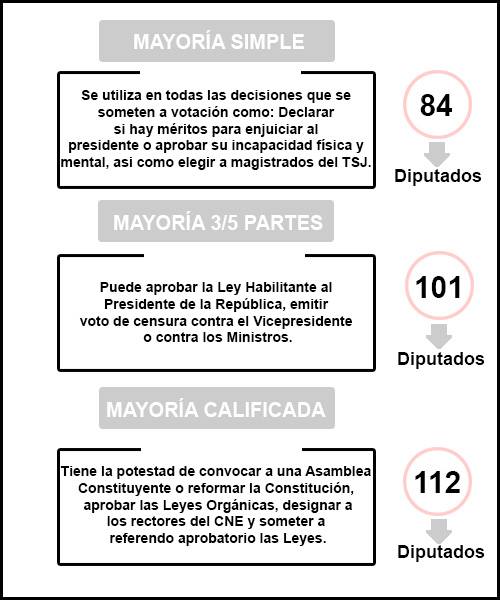 MAYORÍA SIMPLE

Se utiliza en todas las decisiones que se someten a votación como: Declarar si hay méritos para enjuiciar al presidente o aprobar su incapacidad física y mental, asi como elegir a magistrados del TSJ.

84

Diputados

MAYORÍA 3/5 PARTES

Puede aprobar la Ley Habilitante al Presidente de la República, emitir voto de censura contra el Vicepresidente o contra los Ministros.

101

Diputados

MAYORÍA CALIFICADA

Tiene la potestad de convocar a una Asamblea Constituyente o reformar la Constitución, aprobar las Leyes Orgánicas, designar a los rectores del CNE y someter a referendo aprobatorio las Leyes.

112

Diputados